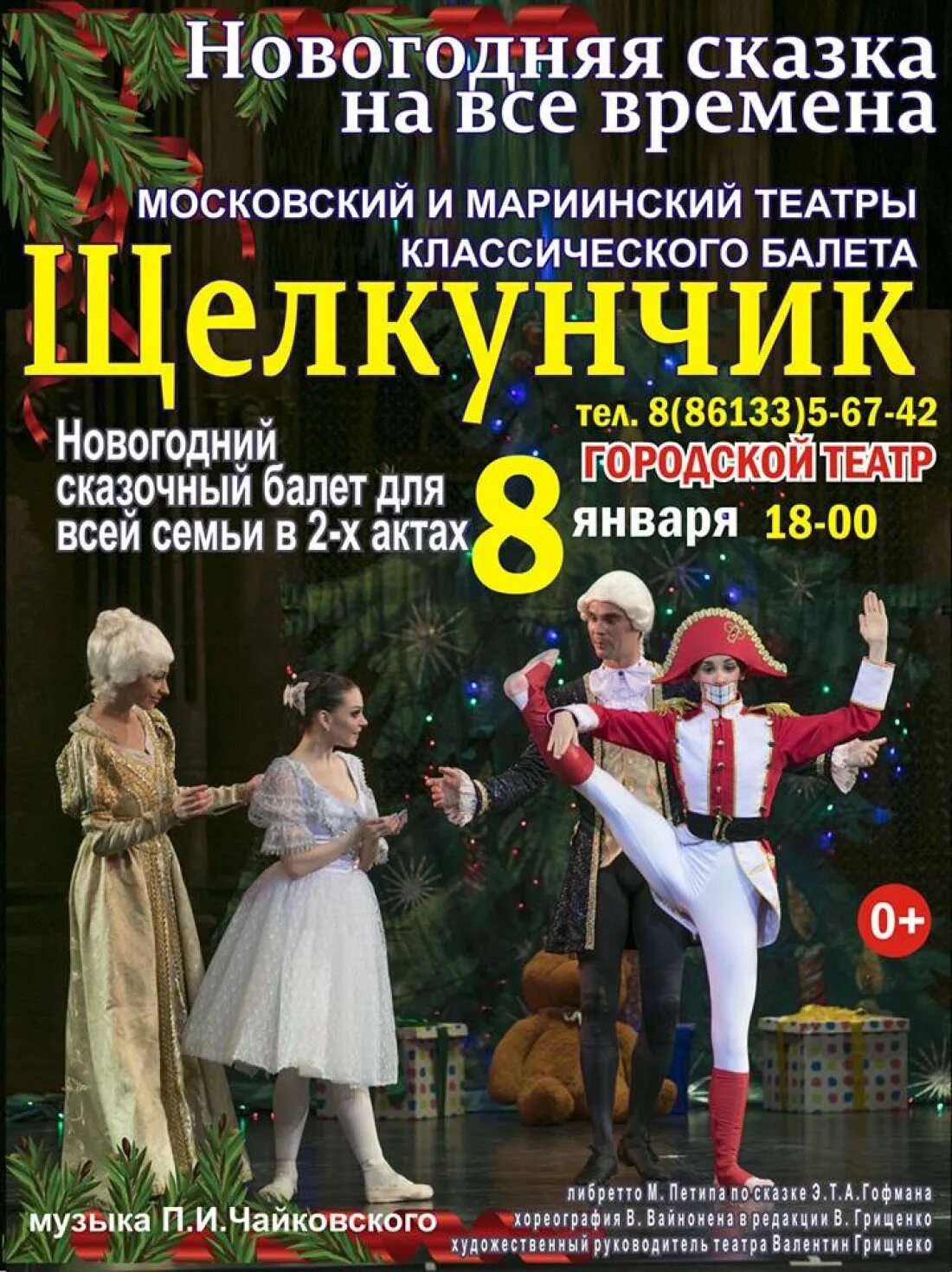 Новогодняя сказка на все времена

МОСКОВСКИЙ И МАРИИНСКИЙ ТЕАТРЫ КЛАССИЧЕСКОГО БАЛЕТА

Щелкунчик

тел. 8(86133)5-67-42

ГОРОДСКОЙ ТЕАТР

Новогодний сказочный балет для всей семьи в 2-х актах

8 января 18-00

0+

музыка П.И.Чайковского

либретто М. Петипа по сказке Э.Т.А.Гофмана
хореография В. Вайнонена в редакции В. Грищенко
художественный руководитель театра Валентин Грищнеко